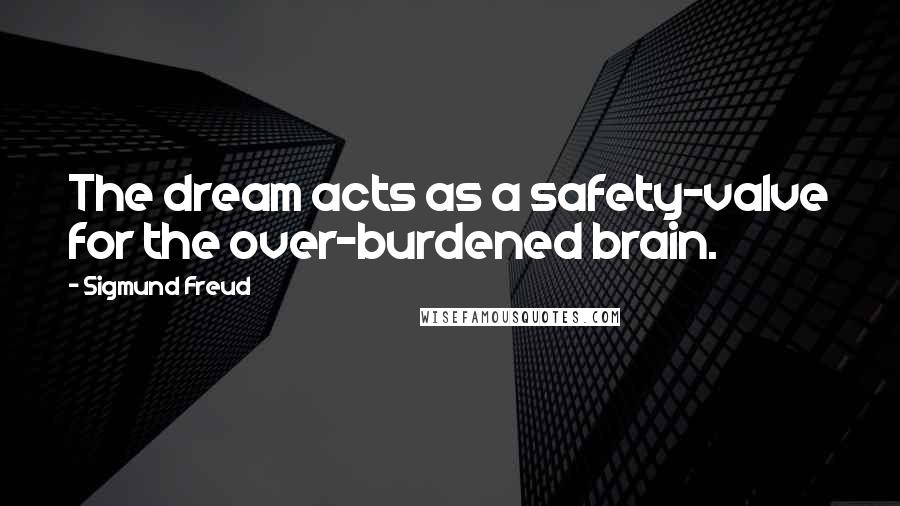 The dream acts as a safety-valve for the over-burdened brain.

- Sigmund Freud

WISEFAMOUSQUOTES.COM